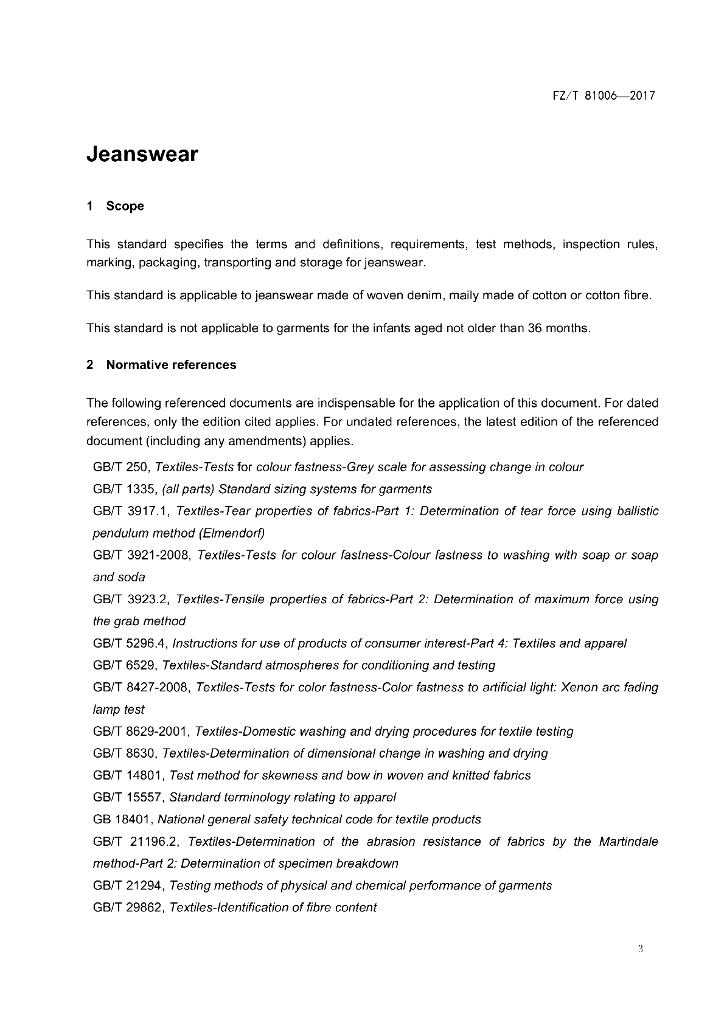 FZ/T 81006—2017

Jeanswear

1 Scope

This standard specifies the terms and definitions, requirements, test methods, inspection rules, marking, packaging, transporting and storage for jeanswear.

This standard is applicable to jeanswear made of woven denim, maily made of cotton or cotton fibre.

This standard is not applicable to garments for the infants aged not older than 36 months.

2 Normative references

The following referenced documents are indispensable for the application of this document. For dated references, only the edition cited applies. For undated references, the latest edition of the referenced document (including any amendments) applies.

GB/T 250, Textiles-Tests for colour fastness-Grey scale for assessing change in colour

GB/T 1335, (all parts) Standard sizing systems for garments

GB/T 3917.1, Textiles-Tear properties of fabrics-Part 1: Determination of tear force using ballistic pendulum method (Elmendorf)

GB/T 3921-2008, Textiles-Tests for colour fastness-Colour fastness to washing with soap or soap and soda

GB/T 3923.2, Textiles-Tensile properties of fabrics-Part 2: Determination of maximum force using the grab method

GB/T 5296.4, Instructions for use of products of consumer interest-Part 4: Textiles and apparel

GB/T 6529, Textiles-Standard atmospheres for conditioning and testing

GB/T 8427-2008, Textiles-Tests for color fastness-Color fastness to artificial light: Xenon arc fading lamp test

GB/T 8629-2001, Textiles-Domestic washing and drying procedures for textile testing

GB/T 8630, Textiles-Determination of dimensional change in washing and drying

GB/T 14801, Test method for skewness and bow in woven and knitted fabrics

GB/T 15557, Standard terminology relating to apparel

GB 18401, National general safety technical code for textile products

GB/T 21196.2, Textiles-Determination of the abrasion resistance of fabrics by the Martindale method-Part 2: Determination of specimen breakdown

GB/T 21294, Testing methods of physical and chemical performance of garments

GB/T 29862, Textiles-Identification of fibre content

3